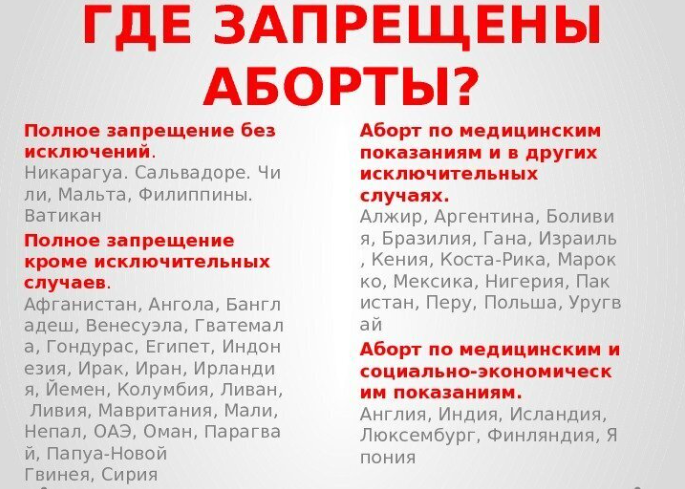 ГДЕ ЗАПРЕЩЕНЫ АБОРТЫ?

Полное запрещение без исключений.

Никарагуа. Сальвадоре. Чили, Мальта, Филиппины. Ватикан

Полное запрещение кроме исключительных случаев.

Афганистан, Ангола, Бангладеш, Венесуэла, Гватемала, Гондурас, Египет, Индонезия, Ирак, Иран, Ирландия, Йемен, Колумбия, Ливан, Ливия, Мавритания, Мали, Непал, ОАЭ, Оман, Парагвай, Папуа-Новой Гвинея, Сирия

Аборт по медицинским показаниям и в других исключительных случаях.

Алжир, Аргентина, Боливия, Бразилия, Гана, Израиль, Кения, Коста-Рика, Марокко, Мексика, Нигерия, Пакистан, Перу, Польша, Уругвай

Аборт по медицинским и социально-экономическим показаниям.

Англия, Индия, Исландия, Люксембург, Финляндия, Япония